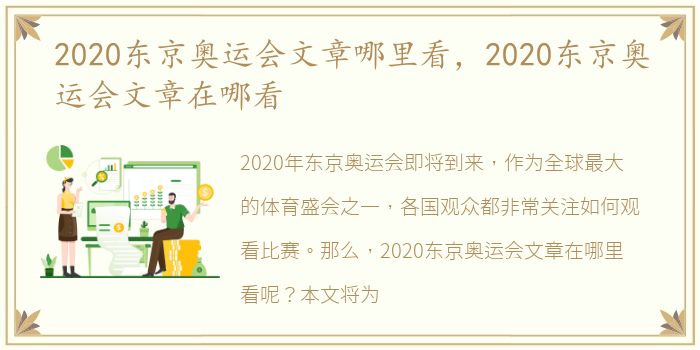 2020东京奥运会文章哪里看，2020东京奥运会文章在哪看

2020年东京奥运会即将到来，作为全球最大的体育盛会之一，各国观众都非常关注如何观看比赛。那么，2020东京奥运会文章在哪里看呢？本文将为